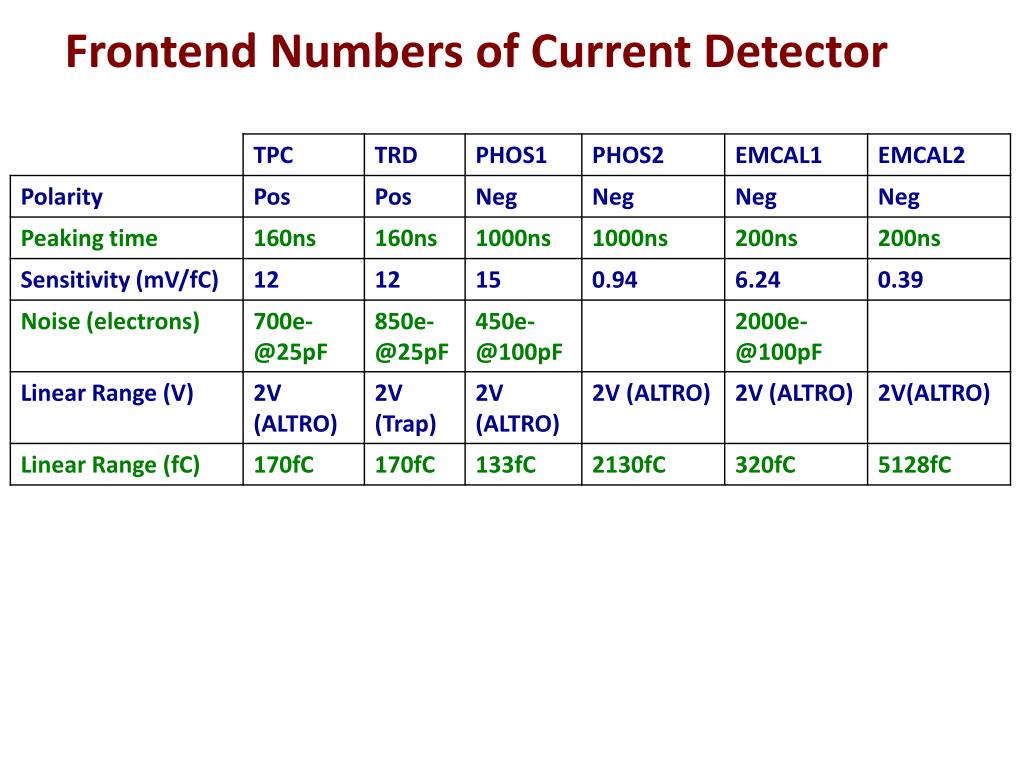 Frontend Numbers of Current Detector

| | TPC | TRD | PHOS1 | PHOS2 | EMCAL1 | EMCAL2 |
|---|---|---|---|---|---|---|
| Polarity | Pos | Pos | Neg | Neg | Neg | Neg |
| Peaking time | 160ns | 160ns | 1000ns | 1000ns | 200ns | 200ns |
| Sensitivity (mV/fC) | 12 | 12 | 15 | 0.94 | 6.24 | 0.39 |
| Noise (electrons) | 700e-@25pF | 850e-@25pF | 450e-@100pF | | 2000e-@100pF | |
| Linear Range (V) | 2V (ALTRO) | 2V (Trap) | 2V (ALTRO) | 2V (ALTRO) | 2V (ALTRO) | 2V(ALTRO) |
| Linear Range (fC) | 170fC | 170fC | 133fC | 2130fC | 320fC | 5128fC |